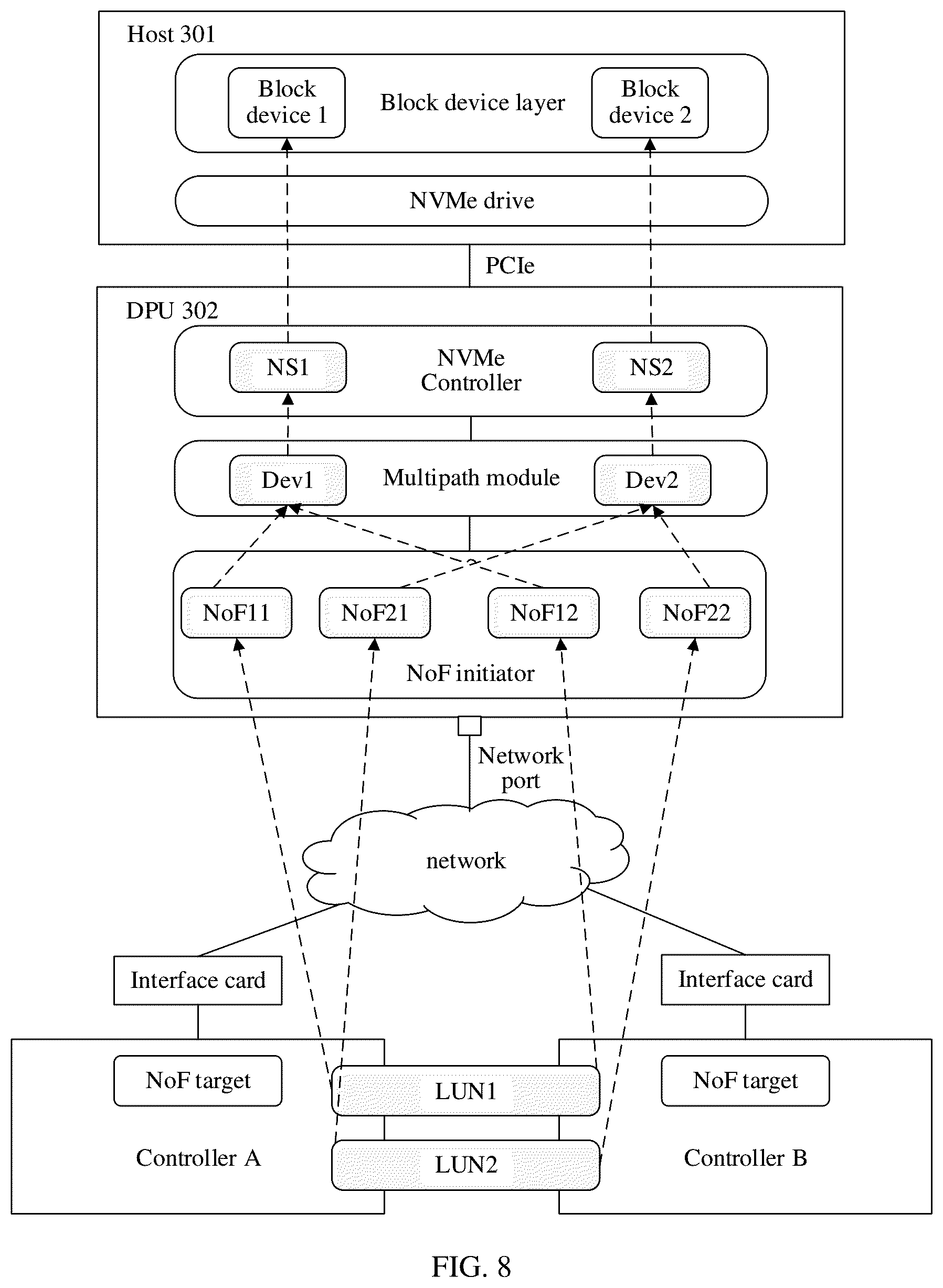 Host 301

Block device 1

Block device layer

Block device 2

NVMe drive

PCIe

DPU 302

NS1

NVMe Controller

NS2

Dev1

Multipath module

Dev2

NoF11

NoF21

NoF12

NoF22

NoF initiator

Network port

network

Interface card

Interface card

NoF target

LUN1

NoF target

Controller A

LUN2

Controller B

FIG. 8